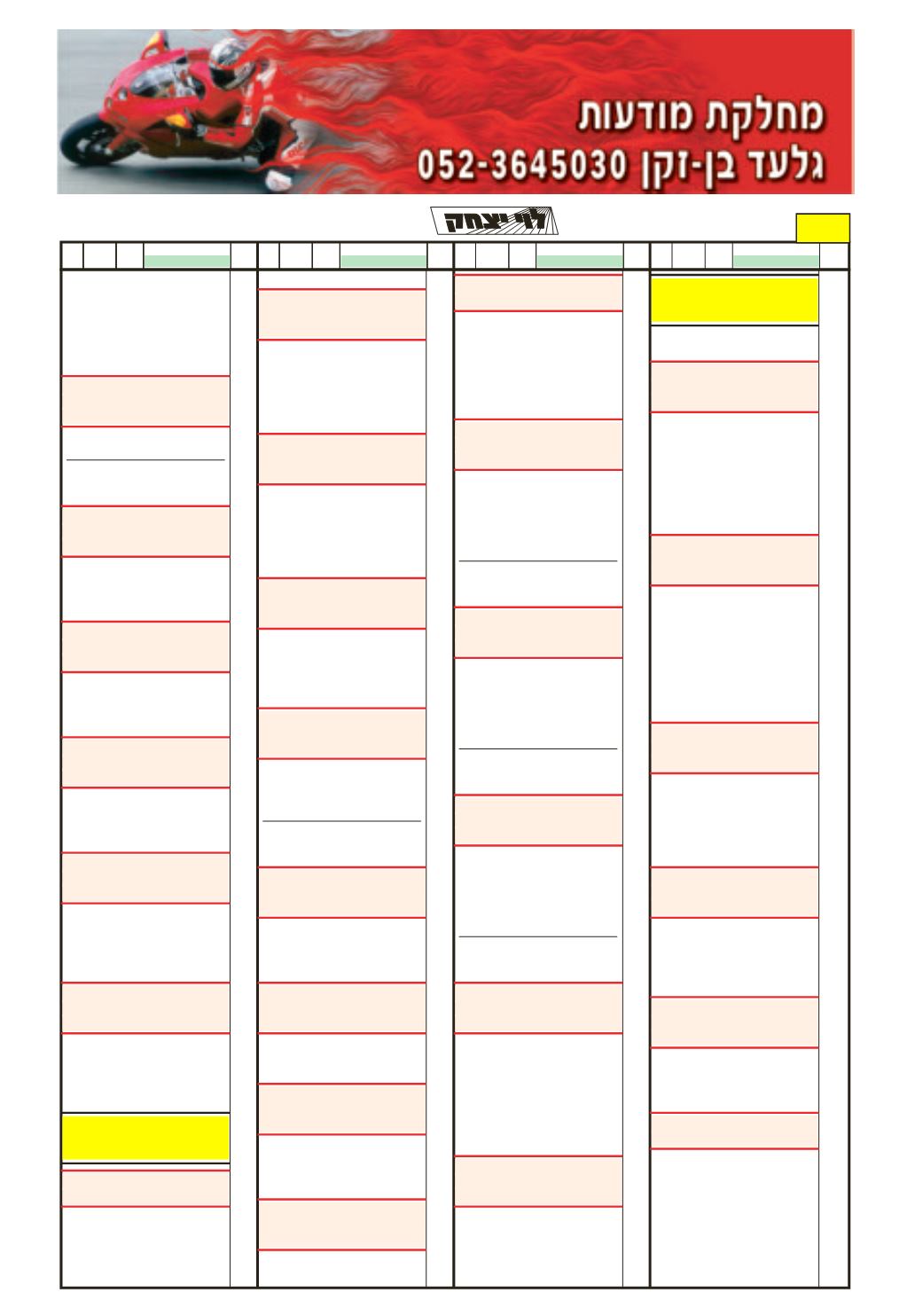 מחלקת מודעות
גלעד בן-זקן 052-3645030

לוי יצחק